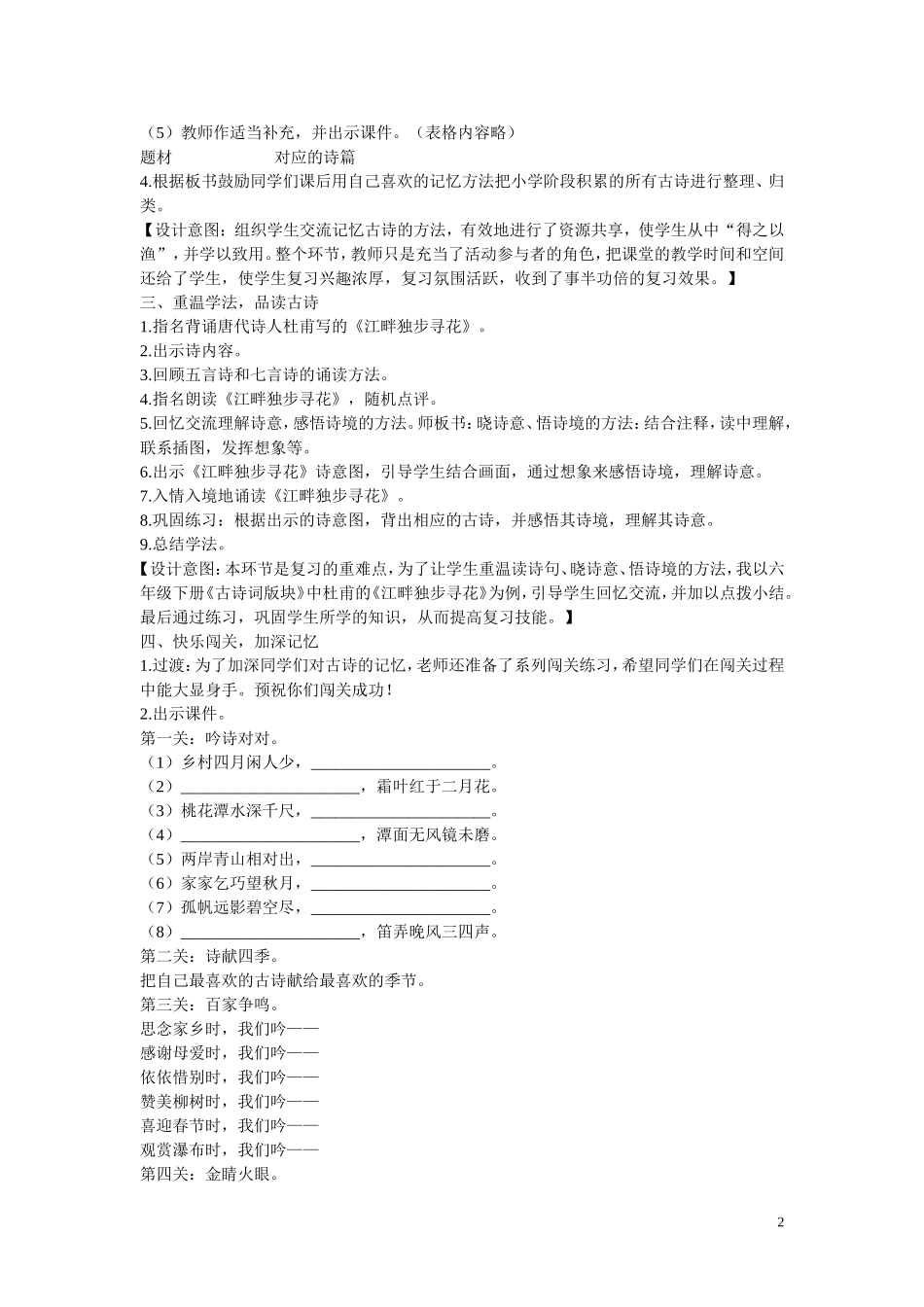 （5）教师作适当补充，并出示课件。（表格内容略）
题材　　　　　　对应的诗篇
4.根据板书鼓励同学们课后用自己喜欢的记忆方法把小学阶段积累的所有古诗进行整理、归类。
【设计意图：组织学生交流记忆古诗的方法，有效地进行了资源共享，使学生从中“得之以渔”，并学以致用。整个环节，教师只是充当了活动参与者的角色，把课堂的教学时间和空间还给了学生，使学生复习兴趣浓厚，复习氛围活跃，收到了事半功倍的复习效果。】
三、重温学法，品读古诗
1.指名背诵唐代诗人杜甫写的《江畔独步寻花》。
2.出示诗内容。
3.回顾五言诗和七言诗的诵读方法。
4.指名朗读《江畔独步寻花》，随机点评。
5.回忆交流理解诗意，感悟诗境的方法。师板书：晓诗意、悟诗境的方法：结合注释，读中理解，联系插图，发挥想象等。
6.出示《江畔独步寻花》诗意图，引导学生结合画面，通过想象来感悟诗境，理解诗意。
7.入情入境地诵读《江畔独步寻花》。
8.巩固练习：根据出示的诗意图，背出相应的古诗，并感悟其诗境，理解其诗意。
9.总结学法。
【设计意图：本环节是复习的重难点，为了让学生重温读诗句、晓诗意、悟诗境的方法，我以六年级下册《古诗词版块》中杜甫的《江畔独步寻花》为例，引导学生回忆交流，并加以点拨小结。最后通过练习，巩固学生所学的知识，从而提高复习技能。】
四、快乐闯关，加深记忆
1.过渡：为了加深同学们对古诗的记忆，老师还准备了系列闯关练习，希望同学们在闯关过程中能大显身手。预祝你们闯关成功！
2.出示课件。
第一关：吟诗对对。
（1）乡村四月闲人少，______________________。
（2）______________________，霜叶红于二月花。
（3）桃花潭水深千尺，______________________。
（4）______________________，潭面无风镜未磨。
（5）两岸青山相对出，______________________。
（6）家家乞巧望秋月，______________________。
（7）孤帆远影碧空尽，______________________。
（8）______________________，笛弄晚风三四声。
第二关：诗献四季。
把自己最喜欢的古诗献给最喜欢的季节。
第三关：百家争鸣。
思念家乡时，我们吟——
感谢母爱时，我们吟——
依依惜别时，我们吟——
赞美柳树时，我们吟——
喜迎春节时，我们吟——
观赏瀑布时，我们吟——
第四关：金睛火眼。

2